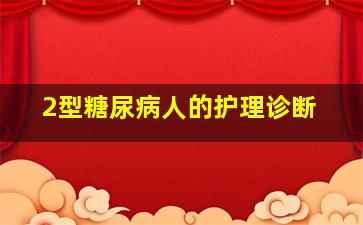 2型糖尿病人的护理诊断